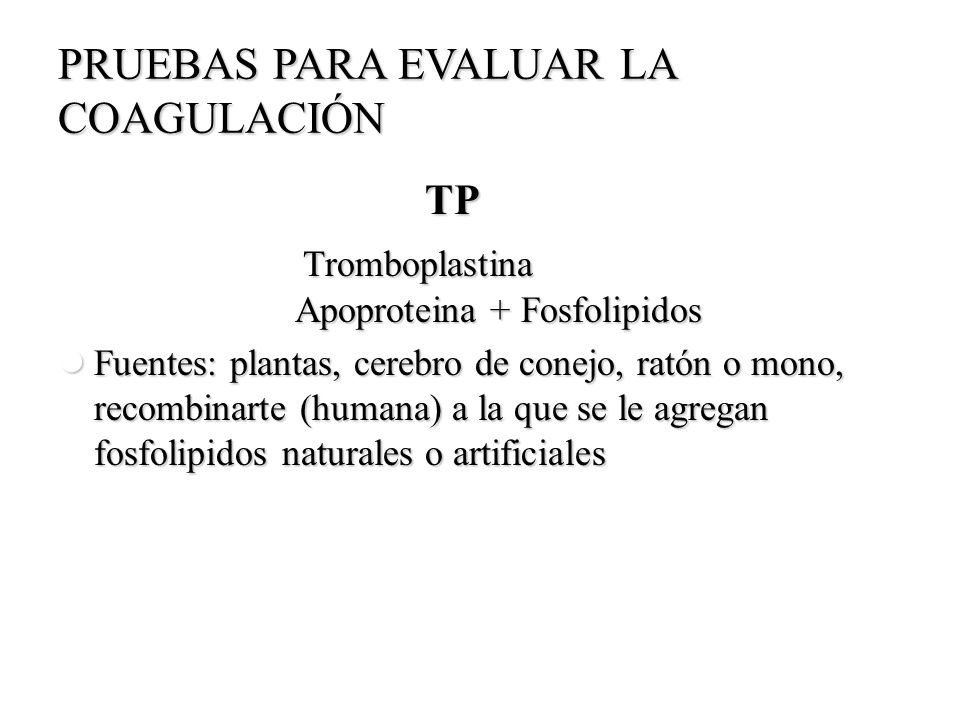 PRUEBAS PARA EVALUAR LA COAGULACIÓN

TP

Tromboplastina
Apoproteina + Fosfolipidos

Fuentes: plantas, cerebro de conejo, ratón o mono, recombinarte (humana) a la que se le agregan fosfolipidos naturales o artificiales